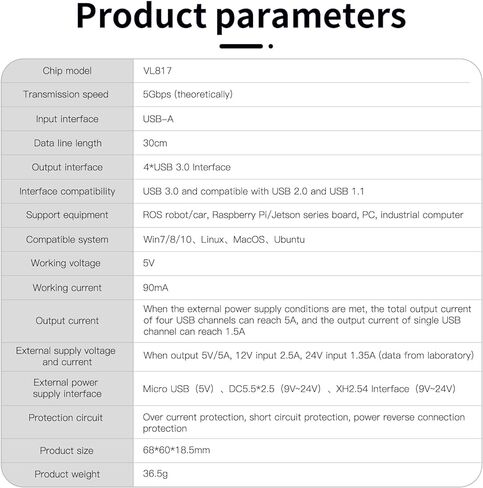 Product parameters

| Chip model | VL817 |
|---|---|
| Transmission speed | 5Gbps (theoretically) |
| Input interface | USB-A |
| Data line length | 30cm |
| Output interface | 4*USB 3.0 Interface |
| Interface compatibility | USB 3.0 and compatible with USB 2.0 and USB 1.1 |
| Support equipment | ROS robot/car, Raspberry Pi/Jetson series board, PC, industrial computer |
| Compatible system | Win7/8/10、Linux、MacOS、Ubuntu |
| Working voltage | 5V |
| Working current | 90mA |
| Output current | When the external power supply conditions are met, the total output current of four USB channels can reach 5A, and the output current of single USB channel can reach 1.5A |
| External supply voltage and current | When output 5V/5A, 12V input 2.5A, 24V input 1.35A (data from laboratory) |
| External power supply interface | Micro USB（5V）、DC5.5*2.5（9V~24V）、XH2.54 Interface（9V~24V） |
| Protection circuit | Over current protection, short circuit protection, power reverse connection protection |
| Product size | 68*60*18.5mm |
| Product weight | 36.5g |